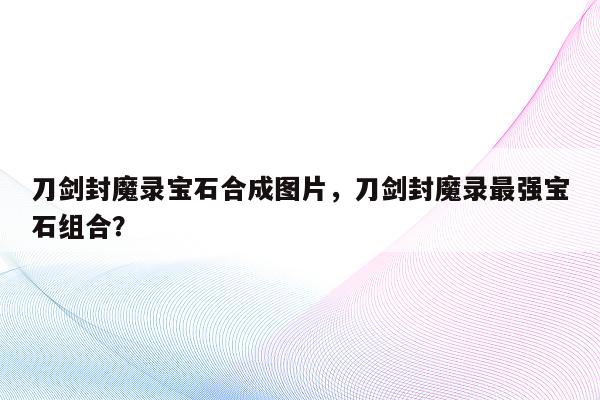 刀剑封魔录宝石合成图片，刀剑封魔录最强宝石组合?